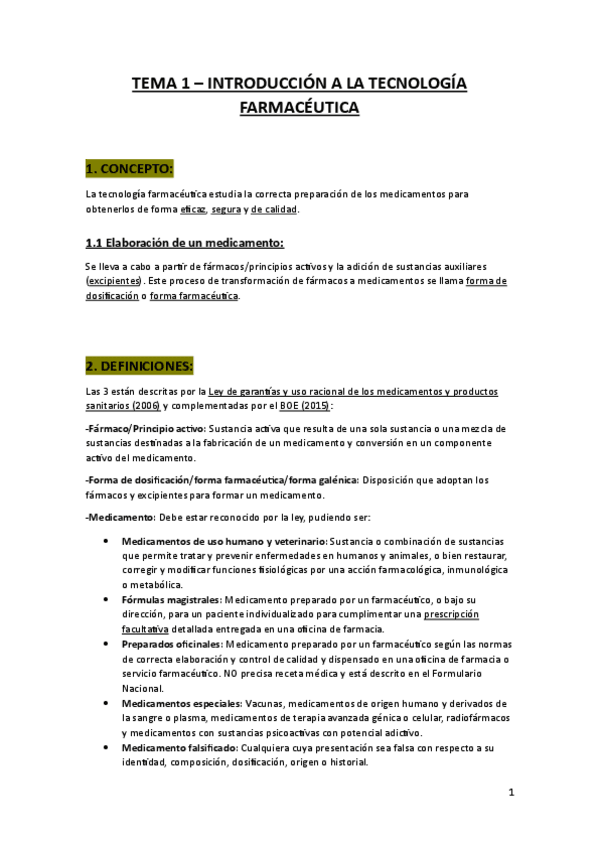 TEMA 1 – INTRODUCCIÓN A LA TECNOLOGÍA FARMACÉUTICA

1. CONCEPTO:

La tecnología farmacéutica estudia la correcta preparación de los medicamentos para obtenerlos de forma eficaz, segura y de calidad.

1.1 Elaboración de un medicamento:

Se lleva a cabo a partir de fármacos/principios activos y la adición de sustancias auxiliares (excipientes). Este proceso de transformación de fármacos a medicamentos se llama forma de dosificación o forma farmacéutica.

2. DEFINICIONES:

Las 3 están descritas por la Ley de garantías y uso racional de los medicamentos y productos sanitarios (2006) y complementadas por el BOE (2015):

-Fármaco/Principio activo: Sustancia activa que resulta de una sola sustancia o una mezcla de sustancias destinadas a la fabricación de un medicamento y conversión en un componente activo del medicamento.

-Forma de dosificación/forma farmacéutica/forma galénica: Disposición que adoptan los fármacos y excipientes para formar un medicamento.

-Medicamento: Debe estar reconocido por la ley, pudiendo ser:

• Medicamentos de uso humano y veterinario: Sustancia o combinación de sustancias que permite tratar y prevenir enfermedades en humanos y animales, o bien restaurar, corregir y modificar funciones fisiológicas por una acción farmacológica, inmunológica o metabólica.
• Fórmulas magistrales: Medicamento preparado por un farmacéutico, o bajo su dirección, para un paciente individualizado para cumplimentar una prescripción facultativa detallada entregada en una oficina de farmacia.
• Preparados oficinales: Medicamento preparado por un farmacéutico según las normas de correcta elaboración y control de calidad y dispensado en una oficina de farmacia o servicio farmacéutico. NO precisa receta médica y está descrito en el Formulario Nacional.
• Medicamentos especiales: Vacunas, medicamentos de origen humano y derivados de la sangre o plasma, medicamentos de terapia avanzada génica o celular, radiofármacos y medicamentos con sustancias psicoactivas con potencial adictivo.
• Medicamento falsificado: Cualquiera cuya presentación sea falsa con respecto a su identidad, composición, dosificación, origen o historial.

1